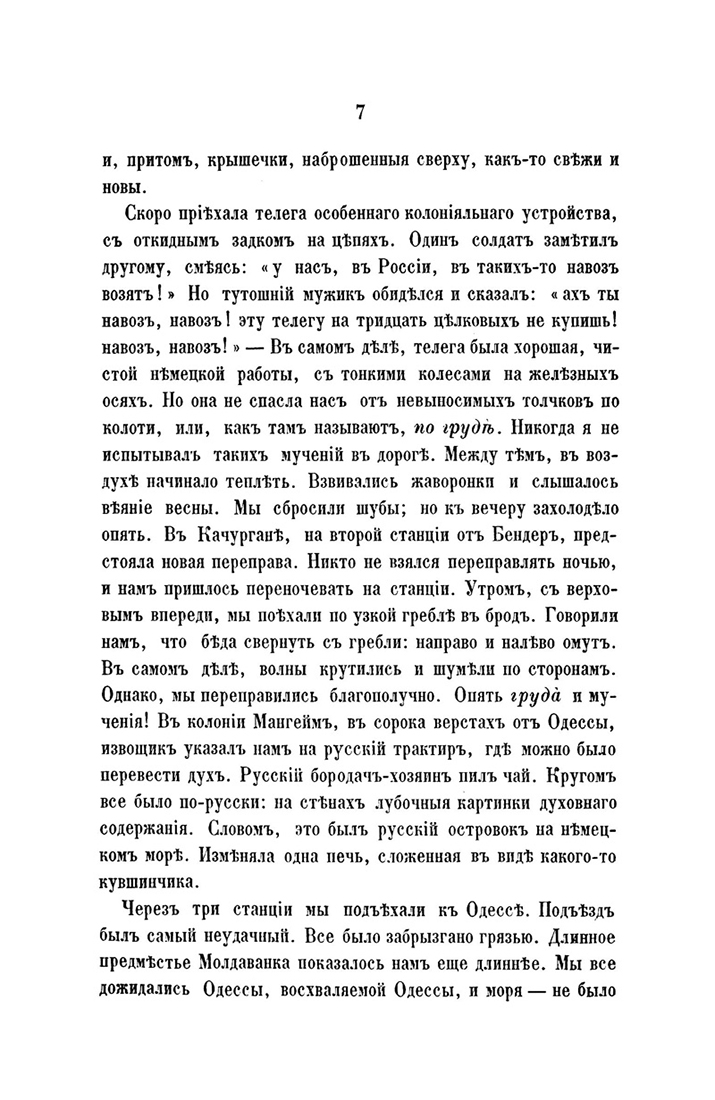 7

и, притомъ, крышечки, наброшенныя сверху, какъ-то свѣжи и новы.

Скоро пріѣхала телега особеннаго колоніяльнаго устройства, съ откиднымъ задкомъ на цѣпяхъ. Одинъ солдатъ замѣтилъ другому, смѣясь: «у насъ, въ Россіи, въ такихъ-то навозъ возятъ!» Но тутошній мужикъ обидѣлся и сказалъ: «ахъ ты навозъ, навозъ! эту телегу на тридцать цѣлковыхъ не купишь! навозъ, навозъ!» — Въ самомъ дѣлѣ, телега была хорошая, чистой нѣмецкой работы, съ тонкими колесами на желѣзныхъ осяхъ. Но она не спасла насъ отъ невыносимыхъ толчковъ по колоти, или, какъ тамъ называютъ, по грудѣ. Никогда я не испытывалъ такихъ мученій въ дорогѣ. Между тѣмъ, въ воздухѣ начинало теплѣть. Взвивались жаворонки и слышалось вѣяніе весны. Мы сбросили шубы; но къ вечеру захолодѣло опять. Въ Качурганѣ, на второй станціи отъ Бендеръ, предстояла новая переправа. Никто не взялся переправлять ночью, и намъ пришлось переночевать на станціи. Утромъ, съ верховымъ впереди, мы поѣхали по узкой греблѣ въ бродъ. Говорили намъ, что бѣда свернуть съ гребли: направо и налѣво омутъ. Въ самомъ дѣлѣ, волны крутились и шумѣли по сторонамъ. Однако, мы переправились благополучно. Опять груда и мученія! Въ колоніи Мангеймъ, въ сорока верстахъ отъ Одессы, извощикъ указалъ намъ на русскій трактиръ, гдѣ можно было перевести духъ. Русскій бородачъ-хозяинъ пилъ чай. Кругомъ все было по-русски: на стѣнахъ лубочныя картинки духовнаго содержанія. Словомъ, это былъ русскій островокъ на нѣмецкомъ морѣ. Измѣняла одна печь, сложенная въ видѣ какого-то кувшинчика.

Черезъ три станціи мы подъѣхали къ Одессѣ. Подъѣздъ былъ самый неудачный. Все было забрызгано грязью. Длинное предмѣстье Молдаванка показалось намъ еще длиннѣе. Мы все дожидались Одессы, восхваляемой Одессы, и моря — не было